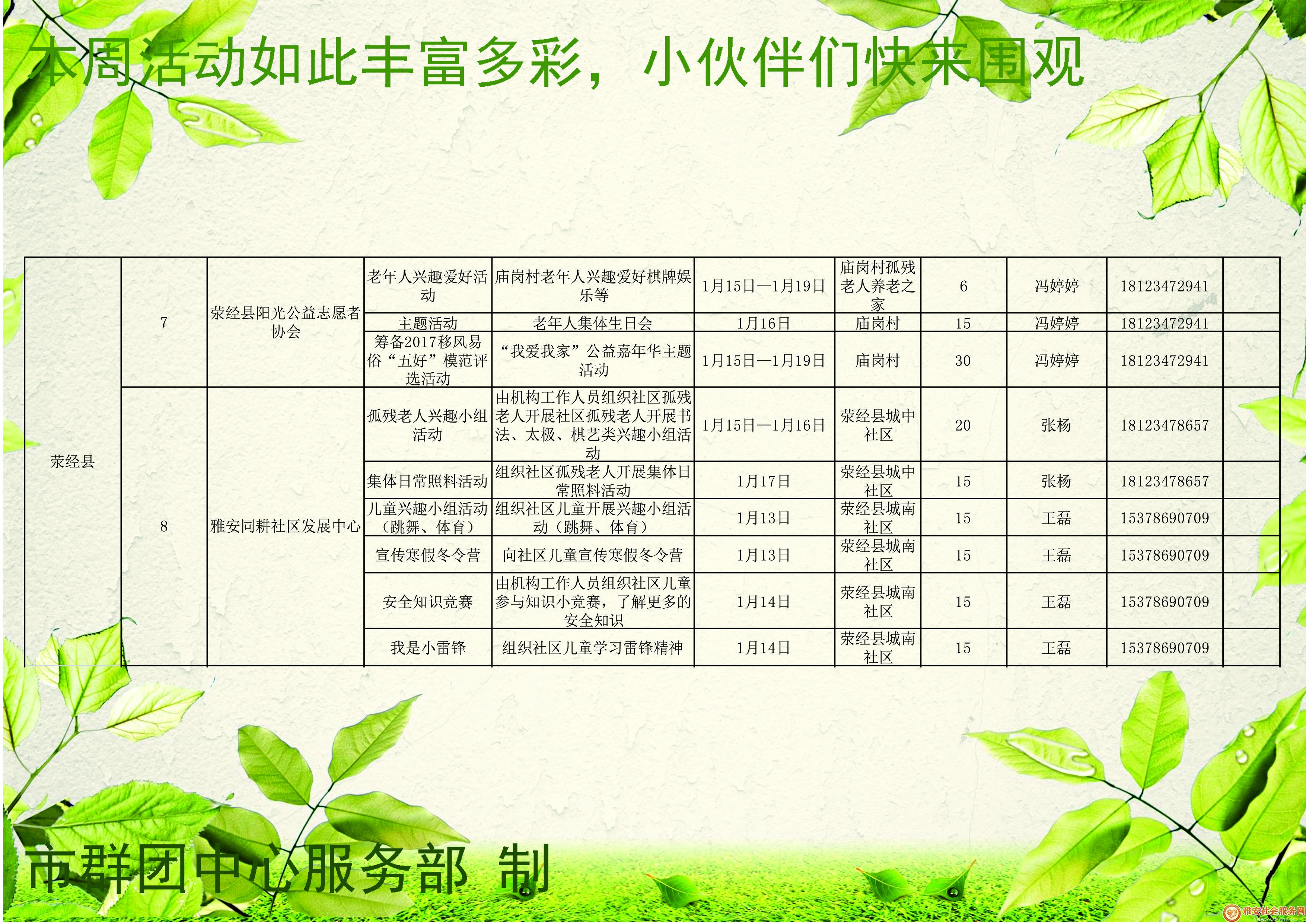 本周活动如此丰富多彩，小伙伴们快来围观

| 荥经县 | 7 | 荥经县阳光公益志愿者协会 | 老年人兴趣爱好活动 | 庙岗村老年人兴趣爱好棋牌娱乐等 | 1月15日—1月19日 | 庙岗村孤残老人养老之家 | 6 | 冯婷婷 | 18123472941 |  |
|---|---|---|---|---|---|---|---|---|---|---|
|  |  |  | 主题活动 | 老年人集体生日会 | 1月16日 | 庙岗村 | 15 | 冯婷婷 | 18123472941 |  |
|  |  |  | 筹备2017移风易俗“五好”模范评选活动 | “我爱我家”公益嘉年华主题活动 | 1月15日—1月19日 | 庙岗村 | 30 | 冯婷婷 | 18123472941 |  |
|  | 8 | 雅安同耕社区发展中心 | 孤残老人兴趣小组活动 | 由机构工作人员组织社区孤残老人开展社区孤残老人开展书法、太极、棋艺类兴趣小组活动 | 1月15日—1月16日 | 荥经县城中社区 | 20 | 张杨 | 18123478657 |  |
|  |  |  | 集体日常照料活动 | 组织社区孤残老人开展集体日常照料活动 | 1月17日 | 荥经县城中社区 | 15 | 张杨 | 18123478657 |  |
|  |  |  | 儿童兴趣小组活动（跳舞、体育） | 组织社区儿童开展兴趣小组活动（跳舞、体育） | 1月13日 | 荥经县城南社区 | 15 | 王磊 | 15378690709 |  |
|  |  |  | 宣传寒假冬令营 | 向社区儿童宣传寒假冬令营 | 1月13日 | 荥经县城南社区 | 15 | 王磊 | 15378690709 |  |
|  |  |  | 安全知识竞赛 | 由机构工作人员组织社区儿童参与知识小竞赛，了解更多的安全知识 | 1月14日 | 荥经县城南社区 | 15 | 王磊 | 15378690709 |  |
|  |  |  | 我是小雷锋 | 组织社区儿童学习雷锋精神 | 1月14日 | 荥经县城南社区 | 15 | 王磊 | 15378690709 |  |

市群团中心服务部 制

雅安社会服务网